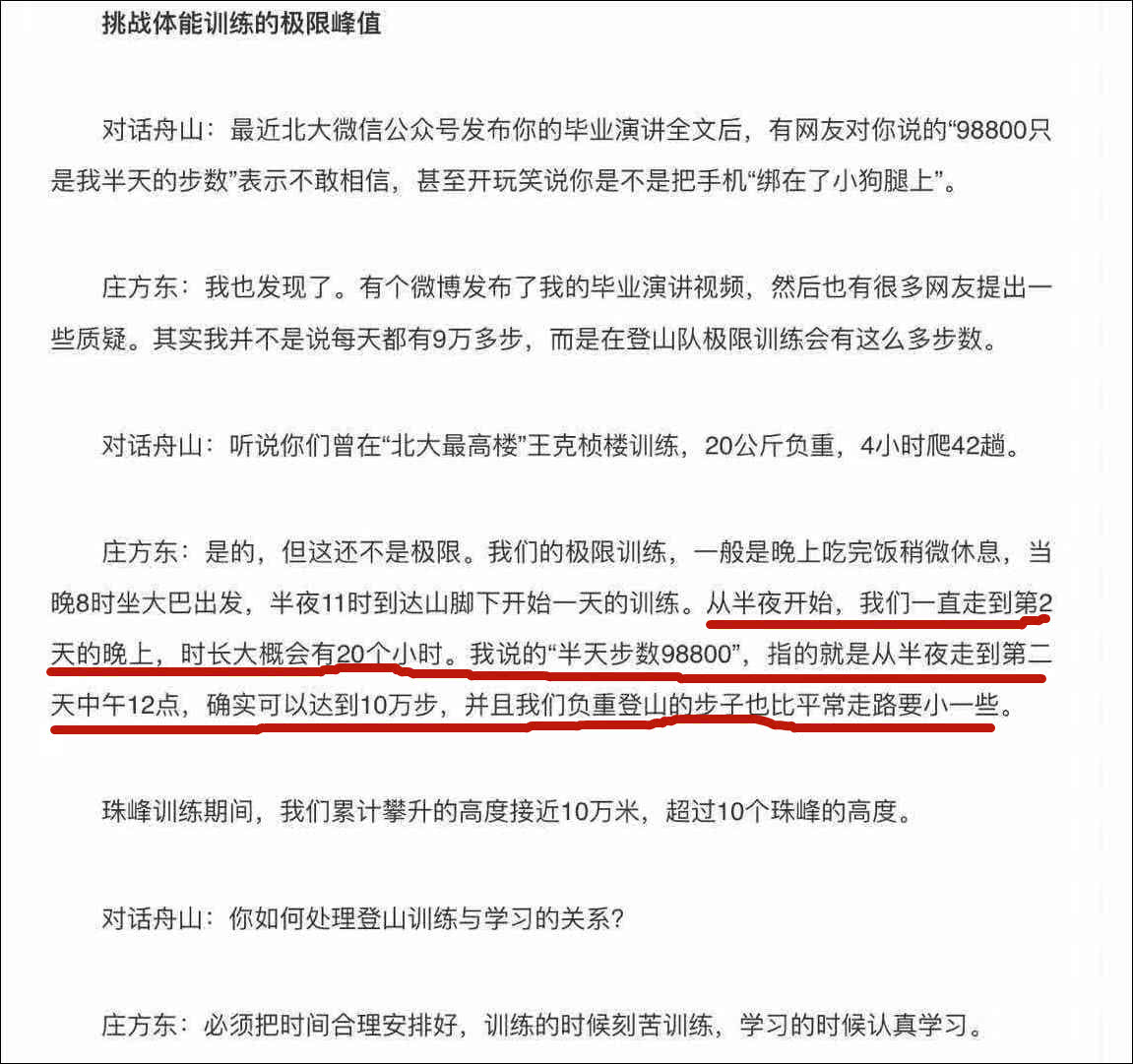 挑战体能训练的极限峰值

对话舟山：最近北大微信公众号发布你的毕业演讲全文后，有网友对你说的“98800只是我半天的步数”表示不敢相信，甚至开玩笑说你是不是把手机“绑在了小狗腿上”。

庄方东：我也发现了。有个微博发布了我的毕业演讲视频，然后也有很多网友提出一些质疑。其实我并不是说每天都有9万多步，而是在登山队极限训练会有这么多步数。

对话舟山：听说你们曾在“北大最高楼”王克桢楼训练，20公斤负重，4小时爬42趟。

庄方东：是的，但这还不是极限。我们的极限训练，一般是晚上吃完饭稍微休息，当晚8时坐大巴出发，半夜11时到达山脚下开始一天的训练。从半夜开始，我们一直走到第2天的晚上，时长大概会有20个小时。我说的“半天步数98800”，指的就是从半夜走到第二天中午12点，确实可以达到10万步，并且我们负重登山的步子也比平常走路要小一些。

珠峰训练期间，我们累计攀升的高度接近10万米，超过10个珠峰的高度。

对话舟山：你如何处理登山训练与学习的关系？

庄方东：必须把时间合理安排好，训练的时候刻苦训练，学习的时候认真学习。